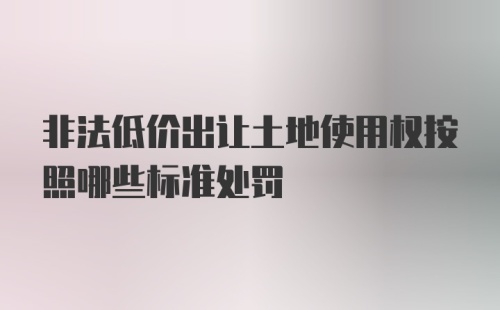 非法低价出让土地使用权按照哪些标准处罚